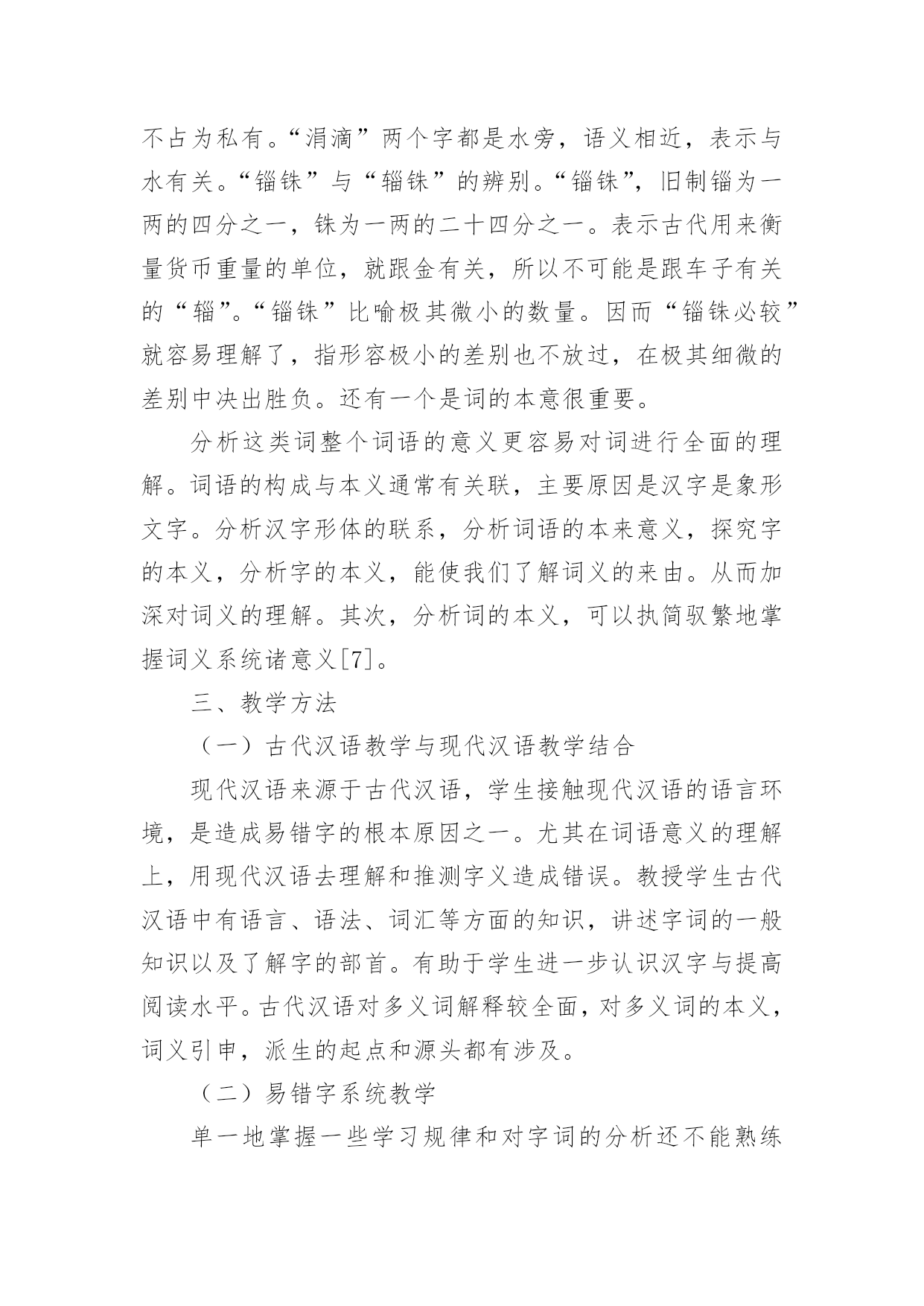 不占为私有。“涓滴”两个字都是水旁，语义相近，表示与水有关。“锱铢”与“辎铢”的辨别。“锱铢”，旧制锱为一两的四分之一，铢为一两的二十四分之一。表示古代用来衡量货币重量的单位，就跟金有关，所以不可能是跟车子有关的“辎”。“锱铢”比喻极其微小的数量。因而“锱铢必较”就容易理解了，指形容极小的差别也不放过，在极其细微的差别中决出胜负。还有一个是词的本意很重要。

分析这类词整个词语的意义更容易对词进行全面的理解。词语的构成与本义通常有关联，主要原因是汉字是象形文字。分析汉字形体的联系，分析词语的本来意义，探究字的本义，分析字的本义，能使我们了解词义的来由。从而加深对词义的理解。其次，分析词的本义，可以执简驭繁地掌握词义系统诸意义[7]。

三、教学方法

（一）古代汉语教学与现代汉语教学结合

现代汉语来源于古代汉语，学生接触现代汉语的语言环境，是造成易错字的根本原因之一。尤其在词语意义的理解上，用现代汉语去理解和推测字义造成错误。教授学生古代汉语中有语言、语法、词汇等方面的知识，讲述字词的一般知识以及了解字的部首。有助于学生进一步认识汉字与提高阅读水平。古代汉语对多义词解释较全面，对多义词的本义，词义引申，派生的起点和源头都有涉及。

（二）易错字系统教学

单一地掌握一些学习规律和对字词的分析还不能熟练